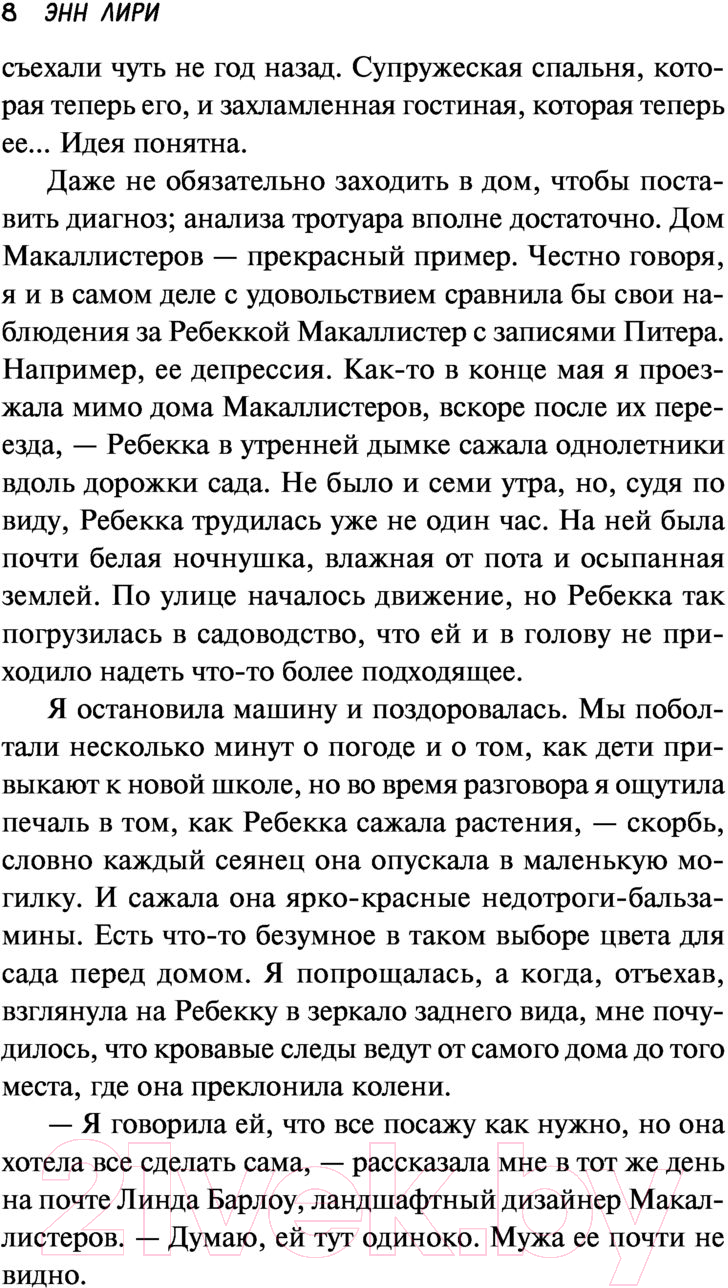 8 ЭНН ЛИРИ

съехали чуть не год назад. Супружеская спальня, которая теперь его, и захламленная гостиная, которая теперь ее... Идея понятна.

Даже не обязательно заходить в дом, чтобы поставить диагноз; анализа тротуара вполне достаточно. Дом Макаллистеров — прекрасный пример. Честно говоря, я и в самом деле с удовольствием сравнила бы свои наблюдения за Ребеккой Макаллистер с записями Питера. Например, ее депрессия. Как-то в конце мая я проезжала мимо дома Макаллистеров, вскоре после их переезда, — Ребекка в утренней дымке сажала однолетники вдоль дорожки сада. Не было и семи утра, но, судя по виду, Ребекка трудилась уже не один час. На ней была почти белая ночнушка, влажная от пота и осыпанная землей. По улице началось движение, но Ребекка так погрузилась в садоводство, что ей и в голову не приходило надеть что-то более подходящее.

Я остановила машину и поздоровалась. Мы поболтали несколько минут о погоде и о том, как дети привыкают к новой школе, но во время разговора я ощутила печаль в том, как Ребекка сажала растения, — скорбь, словно каждый сеянец она опускала в маленькую могилку. И сажала она ярко-красные недотроги-бальзамины. Есть что-то безумное в таком выборе цвета для сада перед домом. Я попрощалась, а когда, отъехав, взглянула на Ребекку в зеркало заднего вида, мне почудилось, что кровавые следы ведут от самого дома до того места, где она преклонила колени.

— Я говорила ей, что все посажу как нужно, но она хотела все сделать сама, — рассказала мне в тот же день на почте Линда Барлоу, ландшафтный дизайнер Макаллистеров. — Думаю, ей тут одиноко. Мужа ее почти не видно.

21vek.by